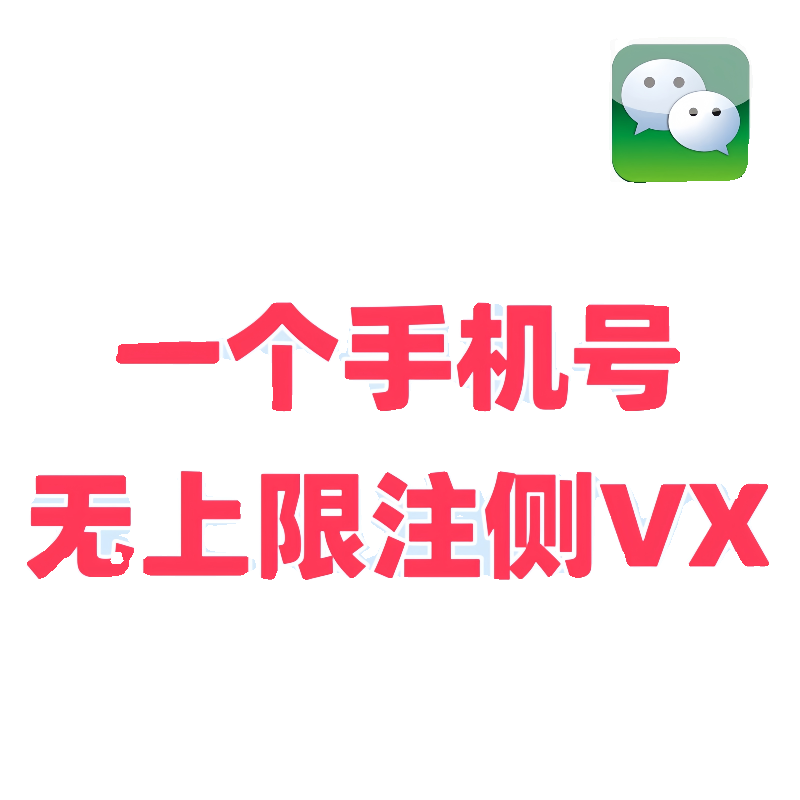 一个手机号
无上限注侧VX